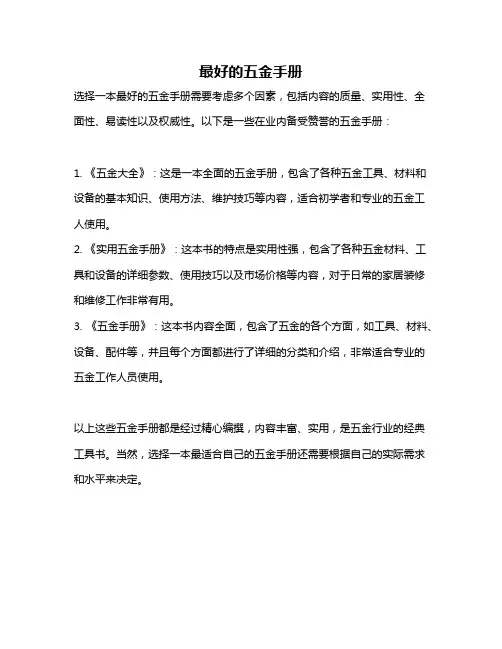 最好的五金手册

选择一本最好的五金手册需要考虑多个因素，包括内容的质量、实用性、全面性、易读性以及权威性。以下是一些在业内备受赞誉的五金手册：

1. 《五金大全》：这是一本全面的五金手册，包含了各种五金工具、材料和设备的基本知识、使用方法、维护技巧等内容，适合初学者和专业的五金工人使用。
2. 《实用五金手册》：这本书的特点是实用性强，包含了各种五金材料、工具和设备的详细参数、使用技巧以及市场价格等内容，对于日常的家居装修和维修工作非常有用。
3. 《五金手册》：这本书内容全面，包含了五金的各个方面，如工具、材料、设备、配件等，并且每个方面都进行了详细的分类和介绍，非常适合专业的五金工作人员使用。

以上这些五金手册都是经过精心编撰，内容丰富、实用，是五金行业的经典工具书。当然，选择一本最适合自己的五金手册还需要根据自己的实际需求和水平来决定。